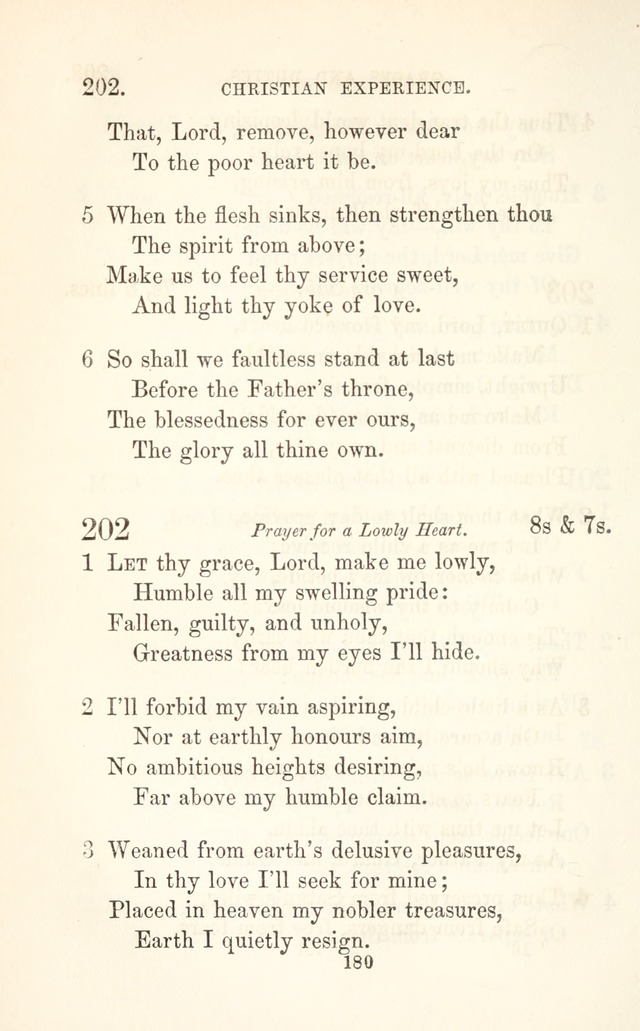 202. CHRISTIAN EXPERIENCE.

That, Lord, remove, however dear
To the poor heart it be.

5 When the flesh sinks, then strengthen thou
The spirit from above;
Make us to feel thy service sweet,
And light thy yoke of love.

6 So shall we faultless stand at last
Before the Father's throne,
The blessedness for ever ours,
The glory all thine own.

202 Prayer for a Lowly Heart. 8s & 7s.

1 Let thy grace, Lord, make me lowly,
Humble all my swelling pride:
Fallen, guilty, and unholy,
Greatness from my eyes I'll hide.

2 I'll forbid my vain aspiring,
Nor at earthly honours aim,
No ambitious heights desiring,
Far above my humble claim.

3 Weaned from earth's delusive pleasures,
In thy love I'll seek for mine;
Placed in heaven my nobler treasures,
Earth I quietly resign.

180